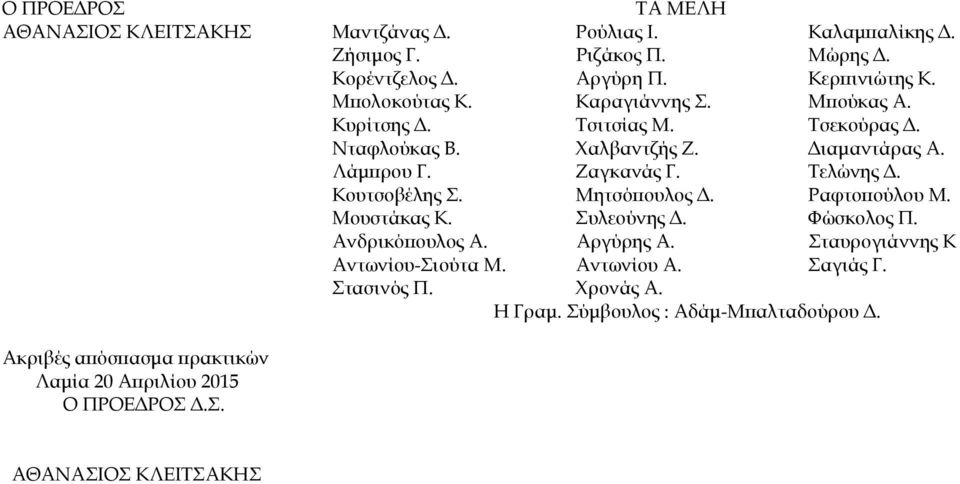 Ο ΠΡΟΕΔΡΟΣ
ΑΘΑΝΑΣΙΟΣ ΚΛΕΙΤΣΑΚΗΣ

ΤΑ ΜΕΛΗ

Μαντζάνας Δ.
Ζήσιμος Γ.
Κορέντζελος Δ.
Μπολοκούτας Κ.
Κυρίτσης Δ.
Νταφλούκας Β.
Λάμπρου Γ.
Κουτσοβέλης Σ.
Μουστάκας Κ.
Ανδρικόπουλος Α.
Αντωνίου-Σιούτα Μ.
Στασινός Π.

Ρούλιας Ι.
Ριζάκος Π.
Αργύρη Π.
Καραγιάννης Σ.
Τσιτσίας Μ.
Χαλβαντζής Ζ.
Ζαγκανάς Γ.
Μητσόπουλος Δ.
Συλεούνης Δ.
Αργύρης Α.
Αντωνίου Α.
Χρονάς Α.

Καλαμπαλίκης Δ.
Μώρης Δ.
Κερπινιώτης Κ.
Μπούκας Α.
Τσεκούρας Δ.
Διαμαντάρας Α.
Τελώνης Δ.
Ραφτοπούλου Μ.
Φώσκολος Π.
Σταυρογιάννης Κ
Σαγιάς Γ.

Η Γραμ. Σύμβουλος : Αδάμ-Μπαλταδούρου Δ.

Ακριβές απόσπασμα πρακτικών
Λαμία 20 Απριλίου 2015
Ο ΠΡΟΕΔΡΟΣ Δ.Σ.

ΑΘΑΝΑΣΙΟΣ ΚΛΕΙΤΣΑΚΗΣ